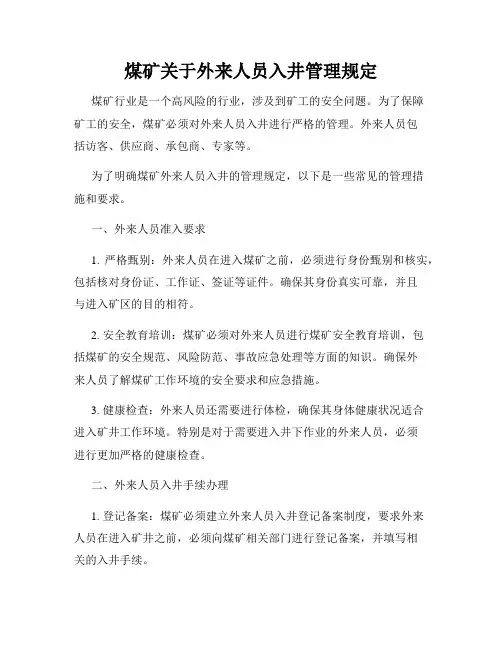 煤矿关于外来人员入井管理规定

煤矿行业是一个高风险的行业，涉及到矿工的安全问题。为了保障矿工的安全，煤矿必须对外来人员入井进行严格的管理。外来人员包括访客、供应商、承包商、专家等。

为了明确煤矿外来人员入井的管理规定，以下是一些常见的管理措施和要求。

一、外来人员准入要求

1. 严格甄别：外来人员在进入煤矿之前，必须进行身份甄别和核实，包括核对身份证、工作证、签证等证件。确保其身份真实可靠，并且与进入矿区的目的相符。

2. 安全教育培训：煤矿必须对外来人员进行煤矿安全教育培训，包括煤矿的安全规范、风险防范、事故应急处理等方面的知识。确保外来人员了解煤矿工作环境的安全要求和应急措施。

3. 健康检查：外来人员还需要进行体检，确保其身体健康状况适合进入矿井工作环境。特别是对于需要进入井下作业的外来人员，必须进行更加严格的健康检查。

二、外来人员入井手续办理

1. 登记备案：煤矿必须建立外来人员入井登记备案制度，要求外来人员在进入矿井之前，必须向煤矿相关部门进行登记备案，并填写相关的入井手续。